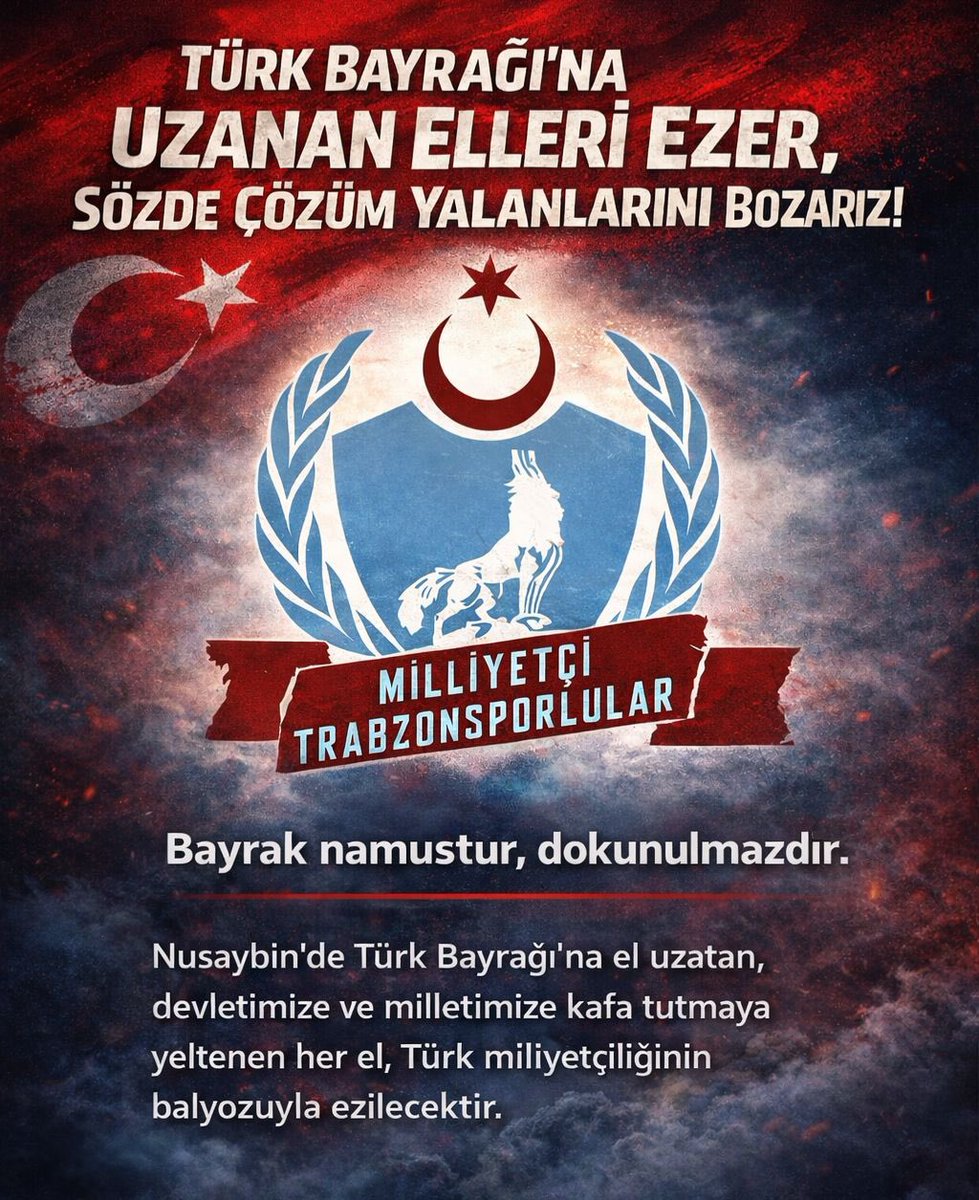 TÜRK BAYRAĞI'NA UZANAN ELLERİ EZER, SÖZDE ÇÖZÜM YALANLARINI BOZARIZ!

MİLLİYETÇİ TRABZONSPORLULAR

Bayrak namustur, dokunulmazdır.

Nusaybin'de Türk Bayrağı'na el uzatan, devletimize ve milletimize kafa tutmaya yeltenen her el, Türk miliyetçiliğinin balyozuyla ezilecektir.